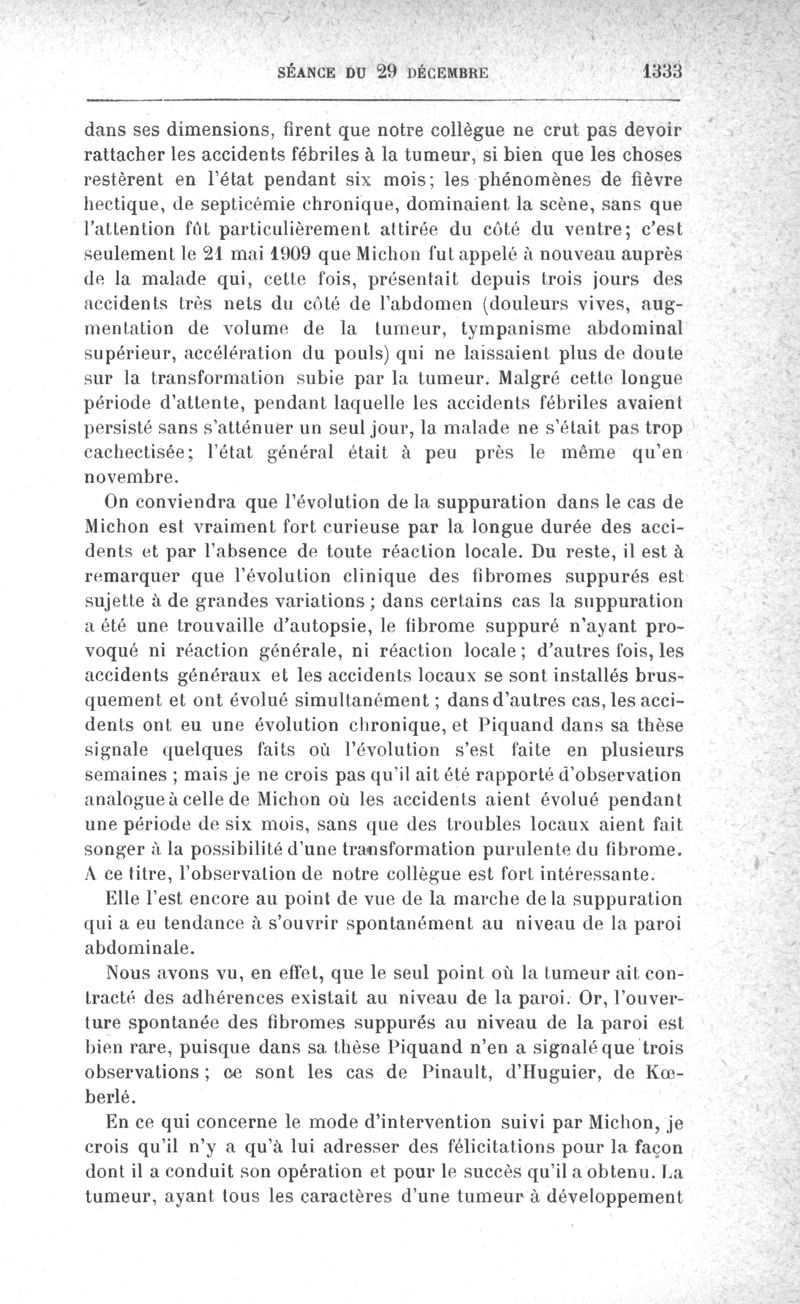 SÉANCE DU 29 DÉCEMBRE 1333

dans ses dimensions, firent que notre collègue ne crut pas devoir rattacher les accidents fébriles à la tumeur, si bien que les choses restèrent en l'état pendant six mois; les phénomènes de fièvre hectique, de septicémie chronique, dominaient la scène, sans que l'attention fût particulièrement attirée du côté du ventre; c'est seulement le 21 mai 1909 que Michon fut appelé à nouveau auprès de la malade qui, cette fois, présentait depuis trois jours des accidents très nets du côté de l'abdomen (douleurs vives, augmentation de volume de la tumeur, tympanisme abdominal supérieur, accélération du pouls) qui ne laissaient plus de doute sur la transformation subie par la tumeur. Malgré cette longue période d'attente, pendant laquelle les accidents fébriles avaient persisté sans s'atténuer un seul jour, la malade ne s'était pas trop cachectisée; l'état général était à peu près le même qu'en novembre.

On conviendra que l'évolution de la suppuration dans le cas de Michon est vraiment fort curieuse par la longue durée des accidents et par l'absence de toute réaction locale. Du reste, il est à remarquer que l'évolution clinique des fibromes suppurés est sujette à de grandes variations; dans certains cas la suppuration a été une trouvaille d'autopsie, le fibrome suppuré n'ayant provoqué ni réaction générale, ni réaction locale; d'autres fois, les accidents généraux et les accidents locaux se sont installés brusquement et ont évolué simultanément; dans d'autres cas, les accidents ont eu une évolution chronique, et Piquand dans sa thèse signale quelques faits où l'évolution s'est faite en plusieurs semaines; mais je ne crois pas qu'il ait été rapporté d'observation analogue à celle de Michon où les accidents aient évolué pendant une période de six mois, sans que des troubles locaux aient fait songer à la possibilité d'une transformation purulente du fibrome. A ce titre, l'observation de notre collègue est fort intéressante.

Elle l'est encore au point de vue de la marche de la suppuration qui a eu tendance à s'ouvrir spontanément au niveau de la paroi abdominale.

Nous avons vu, en effet, que le seul point où la tumeur ait contracté des adhérences existait au niveau de la paroi. Or, l'ouverture spontanée des fibromes suppurés au niveau de la paroi est bien rare, puisque dans sa thèse Piquand n'en a signalé que trois observations; ce sont les cas de Pinault, d'Huguier, de Kœberlé.

En ce qui concerne le mode d'intervention suivi par Michon, je crois qu'il n'y a qu'à lui adresser des félicitations pour la façon dont il a conduit son opération et pour le succès qu'il a obtenu. La tumeur, ayant tous les caractères d'une tumeur à développement